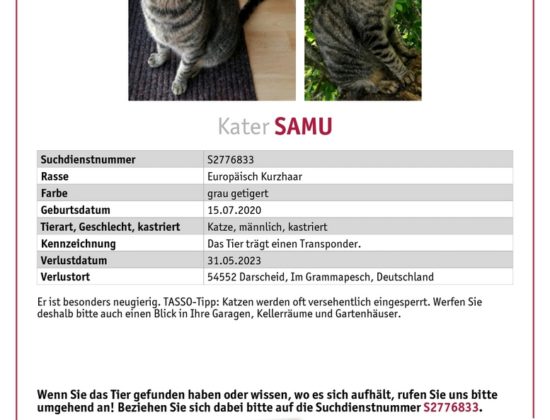 Kater SAMU

| Suchdienstnummer | S2776833 |
|---|---|
| Rasse | Europäisch Kurzhaar |
| Farbe | grau getigert |
| Geburtsdatum | 15.07.2020 |
| Tierart, Geschlecht, kastriert | Katze, männlich, kastriert |
| Kennzeichnung | Das Tier trägt einen Transponder. |
| Verlustdatum | 31.05.2023 |
| Verlustort | 54552 Darscheid, Im Grammapesch, Deutschland |

Er ist besonders neugierig. TASSO-Tipp: Katzen werden oft versehentlich eingesperrt. Werfen Sie deshalb bitte auch einen Blick in Ihre Garagen, Kellerräume und Gartenhäuser.

Wenn Sie das Tier gefunden haben oder wissen, wo es sich aufhält, rufen Sie uns bitte umgehend an! Beziehen Sie sich dabei bitte auf die Suchdienstnummer S2776833.